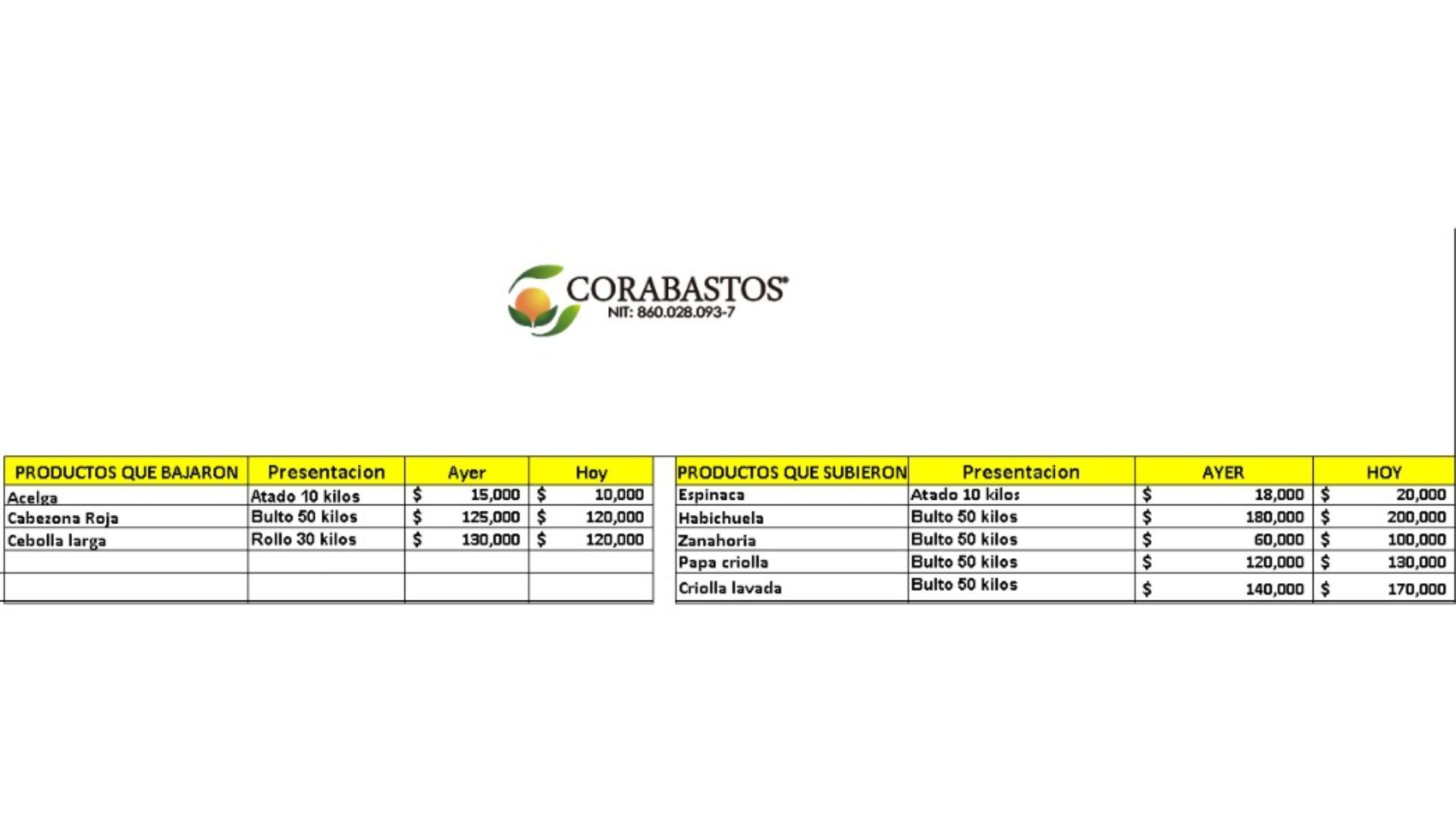 CORABASTOS®
NIT: 860.028.093-7

| PRODUCTOS QUE BAJARON | Presentacion | Ayer | Hoy |
|---|---|---|---|
| Acelga | Atado 10 kilos | $ 15,000 | $ 10,000 |
| Cabezona Roja | Bulto 50 kilos | $ 125,000 | $ 120,000 |
| Cebolla larga | Rollo 30 kilos | $ 130,000 | $ 120,000 |
| | | | |
| | | | |

| PRODUCTOS QUE SUBIERON | Presentacion | AYER | HOY |
|---|---|---|---|
| Espinaca | Atado 10 kilos | $ 18,000 | $ 20,000 |
| Habichuela | Bulto 50 kilos | $ 180,000 | $ 200,000 |
| Zanahoria | Bulto 50 kilos | $ 60,000 | $ 100,000 |
| Papa criolla | Bulto 50 kilos | $ 120,000 | $ 130,000 |
| Criolla lavada | Bulto 50 kilos | $ 140,000 | $ 170,000 |